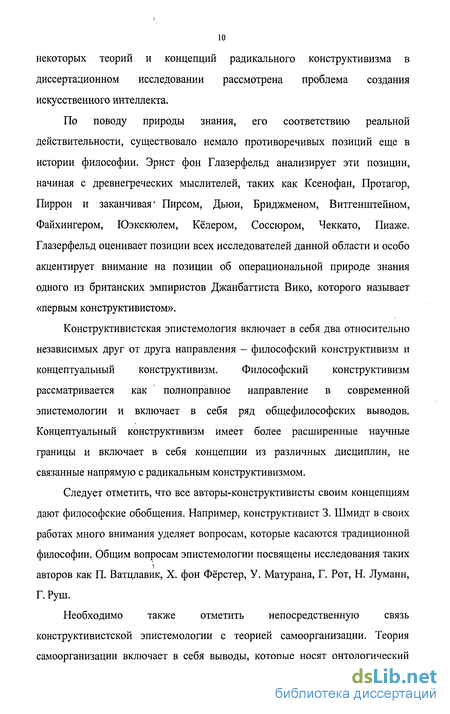 10

некоторых теорий и концепций радикального конструктивизма в диссертационном исследовании рассмотрена проблема создания искусственного интеллекта.

По поводу природы знания, его соответствию реальной действительности, существовало немало противоречивых позиций еще в истории философии. Эрнст фон Глазерфельд анализирует эти позиции, начиная с древнегреческих мыслителей, таких как Ксенофан, Протагор, Пиррон и заканчивая Пирсом, Дьюи, Бриджменом, Витгенштейном, Файхингером, Юэкскюлем, Кёлером, Соссюром, Чеккато, Пиаже. Глазерфельд оценивает позиции всех исследователей данной области и особо акцентирует внимание на позиции об операциональной природе знания одного из британских эмпиристов Джанбаттиста Вико, которого называет «первым конструктивистом».

Конструктивистская эпистемология включает в себя два относительно независимых друг от друга направления – философский конструктивизм и концептуальный конструктивизм. Философский конструктивизм рассматривается как полноправное направление в современной эпистемологии и включает в себя ряд общефилософских выводов. Концептуальный конструктивизм имеет более расширенные научные границы и включает в себя концепции из различных дисциплин, не связанные напрямую с радикальным конструктивизмом.

Следует отметить, что все авторы-конструктивисты своим концепциям дают философские обобщения. Например, конструктивист З. Шмидт в своих работах много внимания уделяет вопросам, которые касаются традиционной философии. Общим вопросам эпистемологии посвящены исследования таких авторов как П. Ватцлавик, Х. фон Фёрстер, У. Матурана, Г. Рот, Н. Луманн, Г. Руш.

Необходимо также отметить непосредственную связь конструктивистской эпистемологии с теорией самоорганизации. Теория самоорганизации включает в себя выводы, которые носят онтологический

dsLib.net
библиотека диссертаций